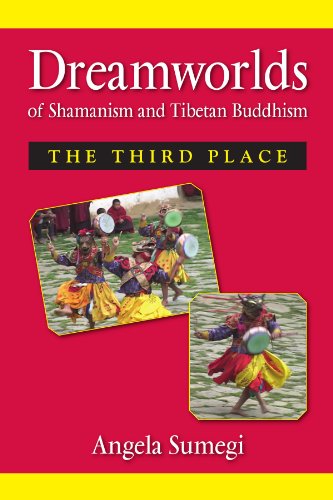 Dreamworlds
of Shamanism and Tibetan Buddhism

THE THIRD PLACE

Angela Sumegi